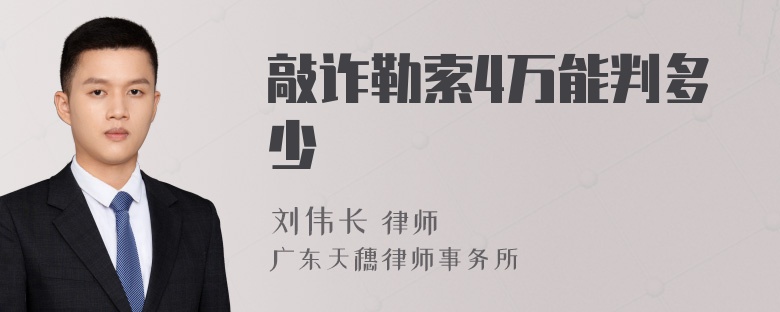 敲诈勒索4万能判多少

刘伟长 律师
广东天穗律师事务所